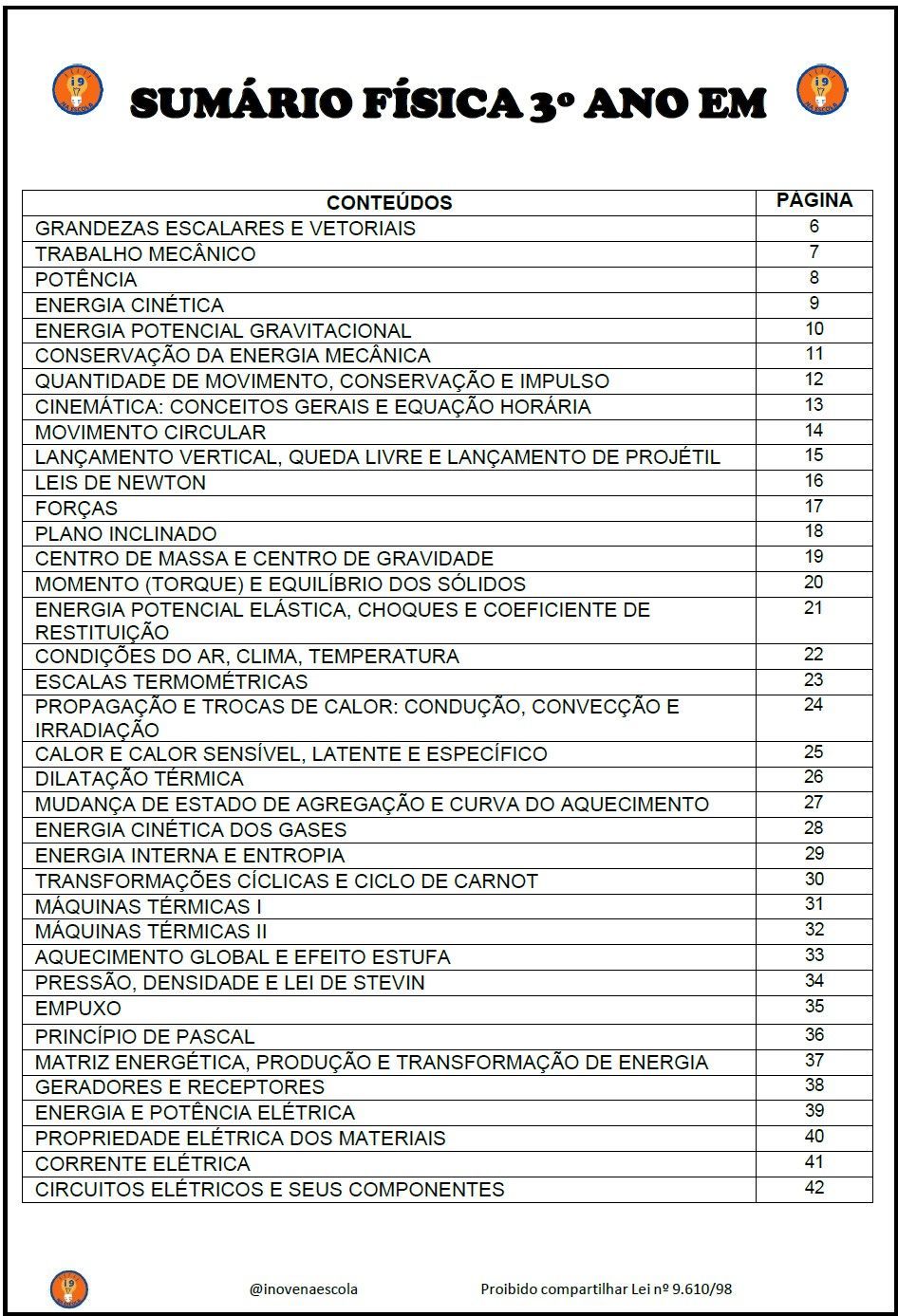 SUMÁRIO FÍSICA 3º ANO EM

| CONTEÚDOS | PÁGINA |
|---|---|
| GRANDEZAS ESCALARES E VETORIAIS | 6 |
| TRABALHO MECÂNICO | 7 |
| POTÊNCIA | 8 |
| ENERGIA CINÉTICA | 9 |
| ENERGIA POTENCIAL GRAVITACIONAL | 10 |
| CONSERVAÇÃO DA ENERGIA MECÂNICA | 11 |
| QUANTIDADE DE MOVIMENTO, CONSERVAÇÃO E IMPULSO | 12 |
| CINEMÁTICA: CONCEITOS GERAIS E EQUAÇÃO HORÁRIA | 13 |
| MOVIMENTO CIRCULAR | 14 |
| LANÇAMENTO VERTICAL, QUEDA LIVRE E LANÇAMENTO DE PROJÉTIL | 15 |
| LEIS DE NEWTON | 16 |
| FORÇAS | 17 |
| PLANO INCLINADO | 18 |
| CENTRO DE MASSA E CENTRO DE GRAVIDADE | 19 |
| MOMENTO (TORQUE) E EQUILÍBRIO DOS SÓLIDOS | 20 |
| ENERGIA POTENCIAL ELÁSTICA, CHOQUES E COEFICIENTE DE RESTITUIÇÃO | 21 |
| CONDIÇÕES DO AR, CLIMA, TEMPERATURA | 22 |
| ESCALAS TERMOMÉTRICAS | 23 |
| PROPAGAÇÃO E TROCAS DE CALOR: CONDUÇÃO, CONVECÇÃO E IRRADIAÇÃO | 24 |
| CALOR E CALOR SENSÍVEL, LATENTE E ESPECÍFICO | 25 |
| DILATAÇÃO TÉRMICA | 26 |
| MUDANÇA DE ESTADO DE AGREGAÇÃO E CURVA DO AQUECIMENTO | 27 |
| ENERGIA CINÉTICA DOS GASES | 28 |
| ENERGIA INTERNA E ENTROPIA | 29 |
| TRANSFORMAÇÕES CÍCLICAS E CICLO DE CARNOT | 30 |
| MÁQUINAS TÉRMICAS I | 31 |
| MÁQUINAS TÉRMICAS II | 32 |
| AQUECIMENTO GLOBAL E EFEITO ESTUFA | 33 |
| PRESSÃO, DENSIDADE E LEI DE STEVIN | 34 |
| EMPUXO | 35 |
| PRINCÍPIO DE PASCAL | 36 |
| MATRIZ ENERGÉTICA, PRODUÇÃO E TRANSFORMAÇÃO DE ENERGIA | 37 |
| GERADORES E RECEPTORES | 38 |
| ENERGIA E POTÊNCIA ELÉTRICA | 39 |
| PROPRIEDADE ELÉTRICA DOS MATERIAIS | 40 |
| CORRENTE ELÉTRICA | 41 |
| CIRCUITOS ELÉTRICOS E SEUS COMPONENTES | 42 |

@inovenaescola Proibido compartilhar Lei nº 9.610/98